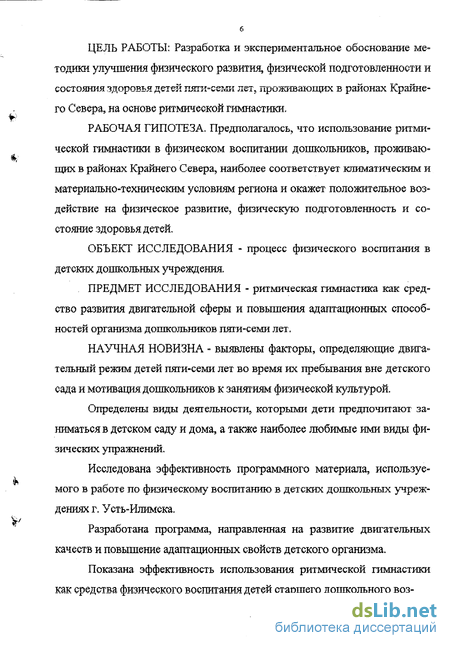 6

ЦЕЛЬ РАБОТЫ: Разработка и экспериментальное обоснование методики улучшения физического развития, физической подготовленности и состояния здоровья детей пяти-семи лет, проживающих в районах Крайнего Севера, на основе ритмической гимнастики.

РАБОЧАЯ ГИПОТЕЗА. Предполагалось, что использование ритмической гимнастики в физическом воспитании дошкольников, проживающих в районах Крайнего Севера, наиболее соответствует климатическим и материально-техническим условиям региона и окажет положительное воздействие на физическое развитие, физическую подготовленность и состояние здоровья детей.

ОБЪЕКТ ИССЛЕДОВАНИЯ - процесс физического воспитания в детских дошкольных учреждения.

ПРЕДМЕТ ИССЛЕДОВАНИЯ - ритмическая гимнастика как средство развития двигательной сферы и повышения адаптационных способностей организма дошкольников пяти-семи лет.

НАУЧНАЯ НОВИЗНА - выявлены факторы, определяющие двигательный режим детей пяти-семи лет во время их пребывания вне детского сада и мотивация дошкольников к занятиям физической культурой.

Определены виды деятельности, которыми дети предпочитают заниматься в детском саду и дома, а также наиболее любимые ими виды физических упражнений.

Исследована эффективность программного материала, используемого в работе по физическому воспитанию в детских дошкольных учреждениях г. Усть-Илимска.

Разработана программа, направленная на развитие двигательных качеств и повышение адаптационных свойств детского организма.

Показана эффективность использования ритмической гимнастики как средства физического воспитания детей старшего дошкольного воз-

dsLib.net
библиотека диссертаций